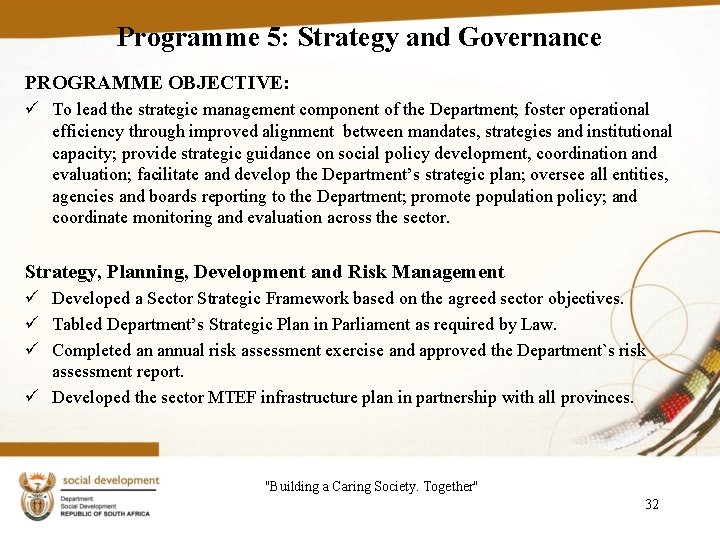 Programme 5: Strategy and Governance

PROGRAMME OBJECTIVE:

✓ To lead the strategic management component of the Department; foster operational efficiency through improved alignment between mandates, strategies and institutional capacity; provide strategic guidance on social policy development, coordination and evaluation; facilitate and develop the Department's strategic plan; oversee all entities, agencies and boards reporting to the Department; promote population policy; and coordinate monitoring and evaluation across the sector.

Strategy, Planning, Development and Risk Management

✓ Developed a Sector Strategic Framework based on the agreed sector objectives.

✓ Tabled Department's Strategic Plan in Parliament as required by Law.

✓ Completed an annual risk assessment exercise and approved the Department`s risk assessment report.

✓ Developed the sector MTEF infrastructure plan in partnership with all provinces.

social development
Department:
Social Development
REPUBLIC OF SOUTH AFRICA

"Building a Caring Society. Together"

32